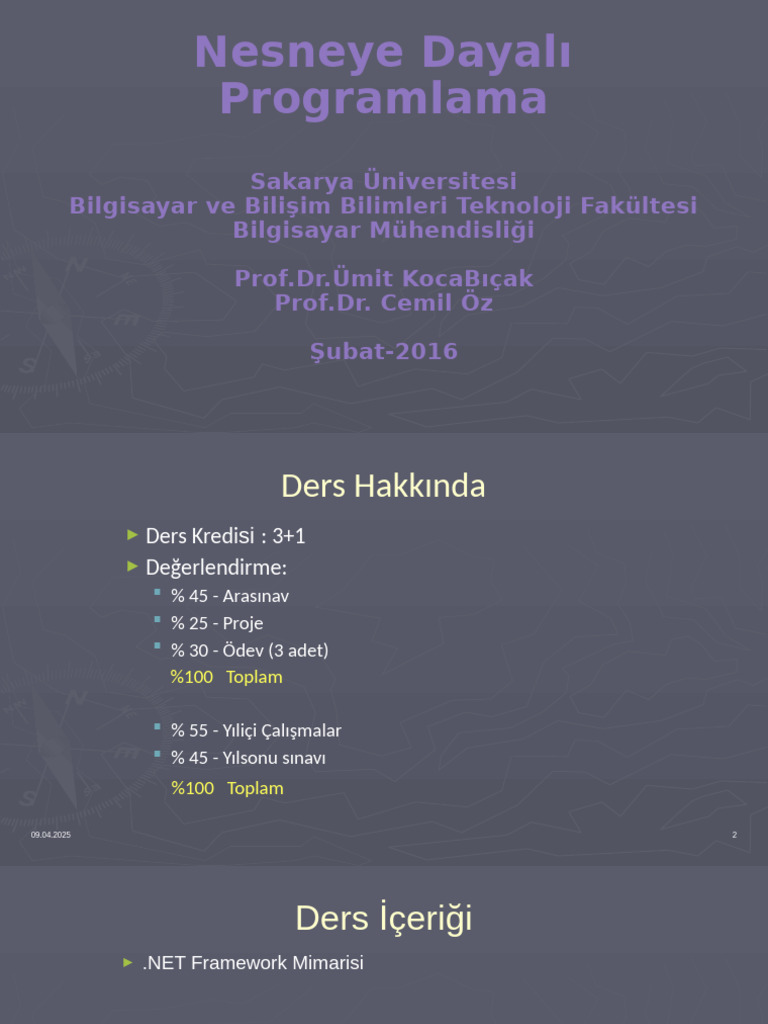 Nesneye Dayalı Programlama

Sakarya Üniversitesi
Bilgisayar ve Bilişim Bilimleri Teknoloji Fakültesi
Bilgisayar Mühendisliği

Prof.Dr.Ümit KocaBıçak
Prof.Dr. Cemil Öz

Şubat-2016

Ders Hakkında

Ders Kredisi : 3+1
Değerlendirme:
% 45 - Arasınav
% 25 - Proje
% 30 - Ödev (3 adet)
%100 Toplam

% 55 - Yıliçi Çalışmalar
% 45 - Yılsonu sınavı
%100 Toplam

09.04.2025
2

Ders İçeriği

.NET Framework Mimarisi